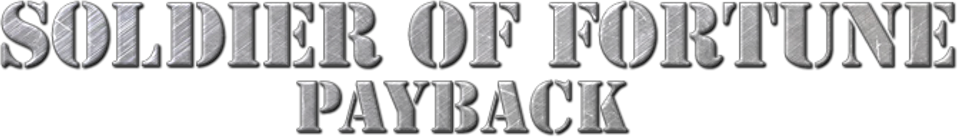 SOLDIER OF FORTUNE
PAYBACK